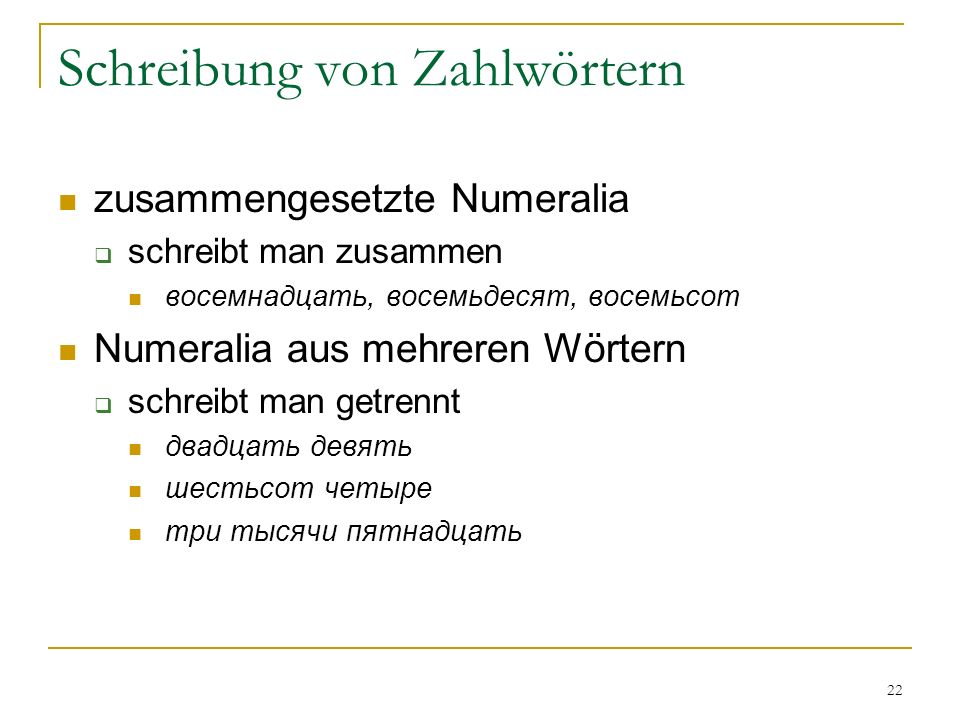 Schreibung von Zahlwörtern

zusammengesetzte Numeralia

schreibt man zusammen

восемнадцать, восемьдесят, восемьсот

Numeralia aus mehreren Wörtern

schreibt man getrennt

двадцать девять

шестьсот четыре

три тысячи пятнадцать

22